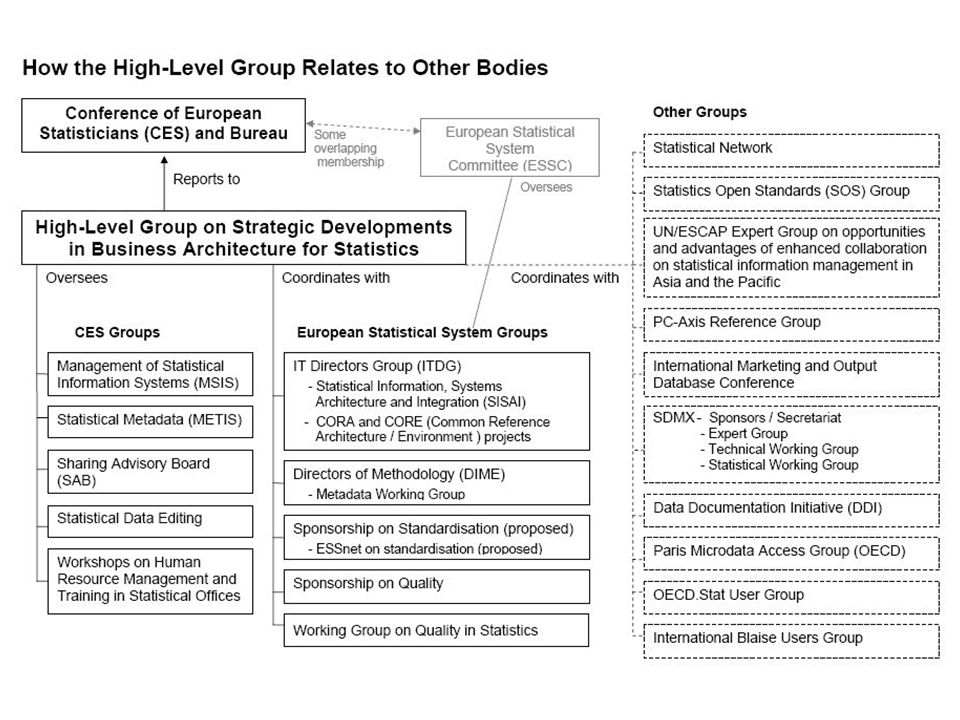 How the High-Level Group Relates to Other Bodies

Conference of European Statisticians (CES) and Bureau

Some overlapping membership

European Statistical System Committee (ESSC)

Reports to

Oversees

High-Level Group on Strategic Developments in Business Architecture for Statistics

Oversees

Coordinates with

Coordinates with

CES Groups

Management of Statistical Information Systems (MSIS)

Statistical Metadata (METIS)

Sharing Advisory Board (SAB)

Statistical Data Editing

Workshops on Human Resource Management and Training in Statistical Offices

European Statistical System Groups

IT Directors Group (ITDG)
- Statistical Information, Systems Architecture and Integration (SISAI)
- CORA and CORE (Common Reference Architecture / Environment ) projects

Directors of Methodology (DIME)
- Metadata Working Group

Sponsorship on Standardisation (proposed)
- ESSnet on standardisation (proposed)

Sponsorship on Quality

Working Group on Quality in Statistics

Other Groups

Statistical Network

Statistics Open Standards (SOS) Group

UN/ESCAP Expert Group on opportunities and advantages of enhanced collaboration on statistical information management in Asia and the Pacific

PC-Axis Reference Group

International Marketing and Output Database Conference

SDMX - Sponsors / Secretariat
- Expert Group
- Technical Working Group
- Statistical Working Group

Data Documentation Initiative (DDI)

Paris Microdata Access Group (OECD)

OECD.Stat User Group

International Blaise Users Group